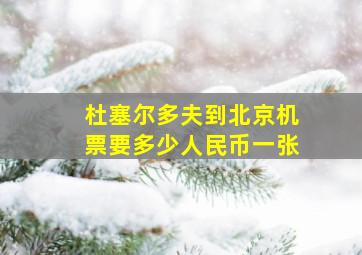 杜塞尔多夫到北京机票要多少人民币一张